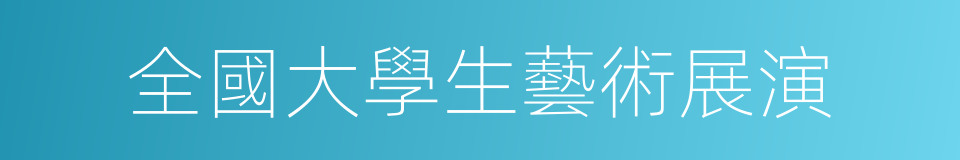 全國大學生藝術展演